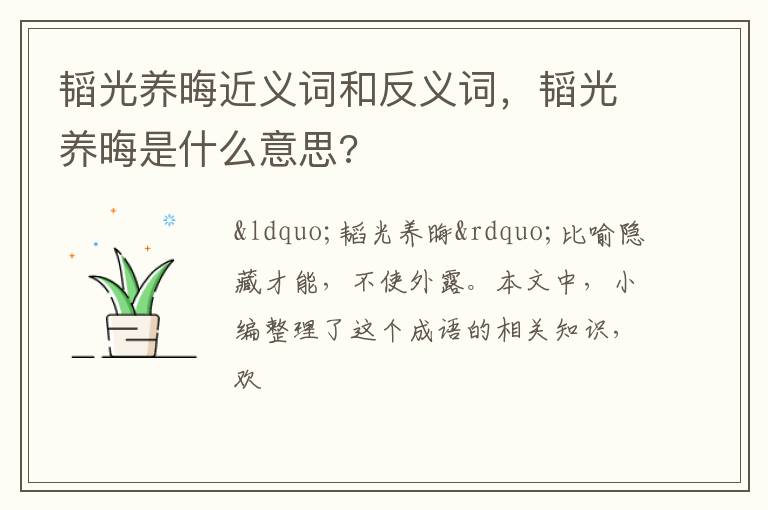 韬光养晦近义词和反义词，韬光养晦是什么意思?

&ldquo;韬光养晦&rdquo;比喻隐藏才能，不使外露。本文中，小编整理了这个成语的相关知识，欢